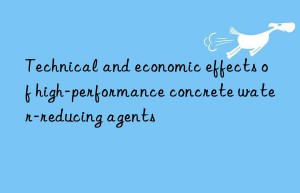 Technical and economic effects of high-performance concrete water-reducing agents